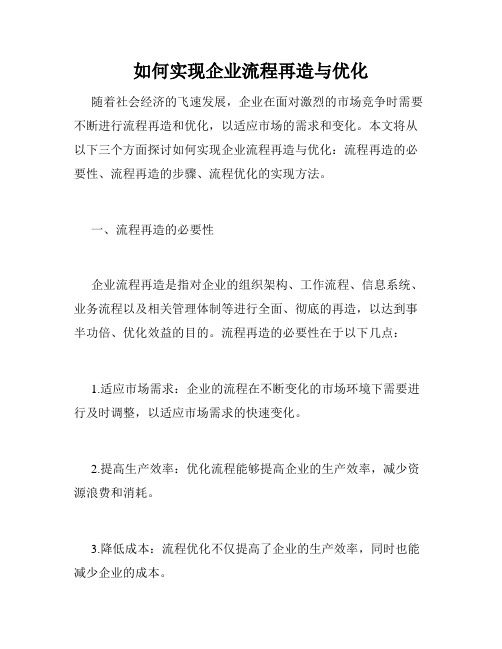 如何实现企业流程再造与优化

随着社会经济的飞速发展，企业在面对激烈的市场竞争时需要不断进行流程再造和优化，以适应市场的需求和变化。本文将从以下三个方面探讨如何实现企业流程再造与优化：流程再造的必要性、流程再造的步骤、流程优化的实现方法。

一、流程再造的必要性

企业流程再造是指对企业的组织架构、工作流程、信息系统、业务流程以及相关管理体制等进行全面、彻底的再造，以达到事半功倍、优化效益的目的。流程再造的必要性在于以下几点：

1.适应市场需求：企业的流程在不断变化的市场环境下需要进行及时调整，以适应市场需求的快速变化。

2.提高生产效率：优化流程能够提高企业的生产效率，减少资源浪费和消耗。

3.降低成本：流程优化不仅提高了企业的生产效率，同时也能减少企业的成本。